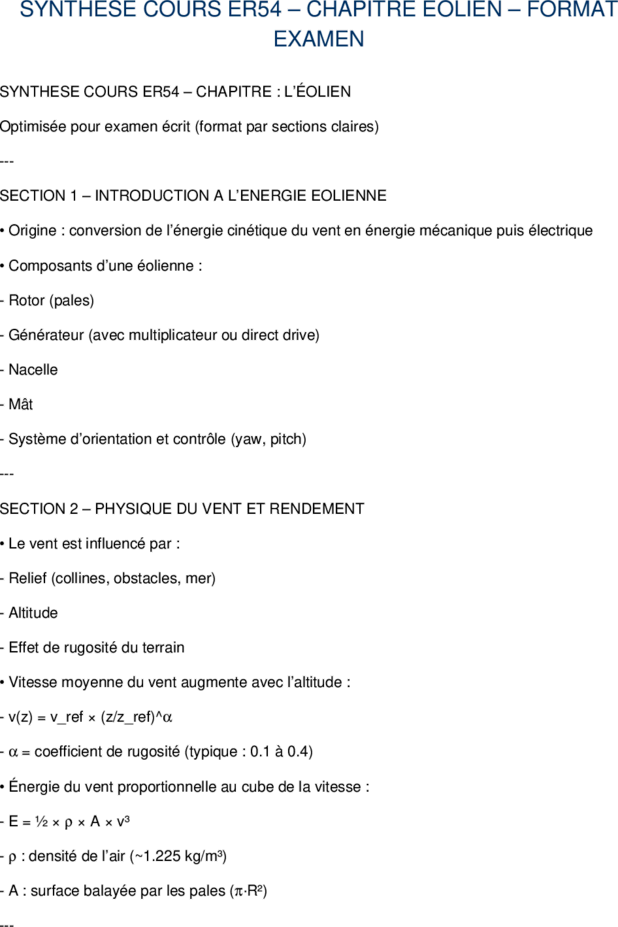 SYNTHESE COURS ER54 – CHAPITRE EOLIEN – FORMAT EXAMEN

SYNTHESE COURS ER54 – CHAPITRE : L'ÉOLIEN

Optimisée pour examen écrit (format par sections claires)

---

SECTION 1 – INTRODUCTION A L'ENERGIE EOLIENNE

• Origine : conversion de l'énergie cinétique du vent en énergie mécanique puis électrique

• Composants d'une éolienne :

- Rotor (pales)

- Générateur (avec multiplicateur ou direct drive)

- Nacelle

- Mât

- Système d'orientation et contrôle (yaw, pitch)

---

SECTION 2 – PHYSIQUE DU VENT ET RENDEMENT

• Le vent est influencé par :

- Relief (collines, obstacles, mer)

- Altitude

- Effet de rugosité du terrain

• Vitesse moyenne du vent augmente avec l'altitude :

- v(z) = v_ref × (z/z_ref)^α

- α = coefficient de rugosité (typique : 0.1 à 0.4)

• Énergie du vent proportionnelle au cube de la vitesse :

- E = ½ × ρ × A × v³

- ρ : densité de l'air (~1.225 kg/m³)

- A : surface balayée par les pales (π·R²)

---